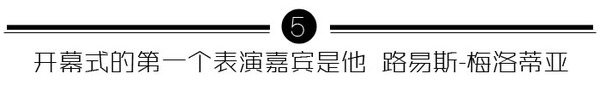 5

开幕式的第一个表演嘉宾是他 路易斯-梅洛蒂亚